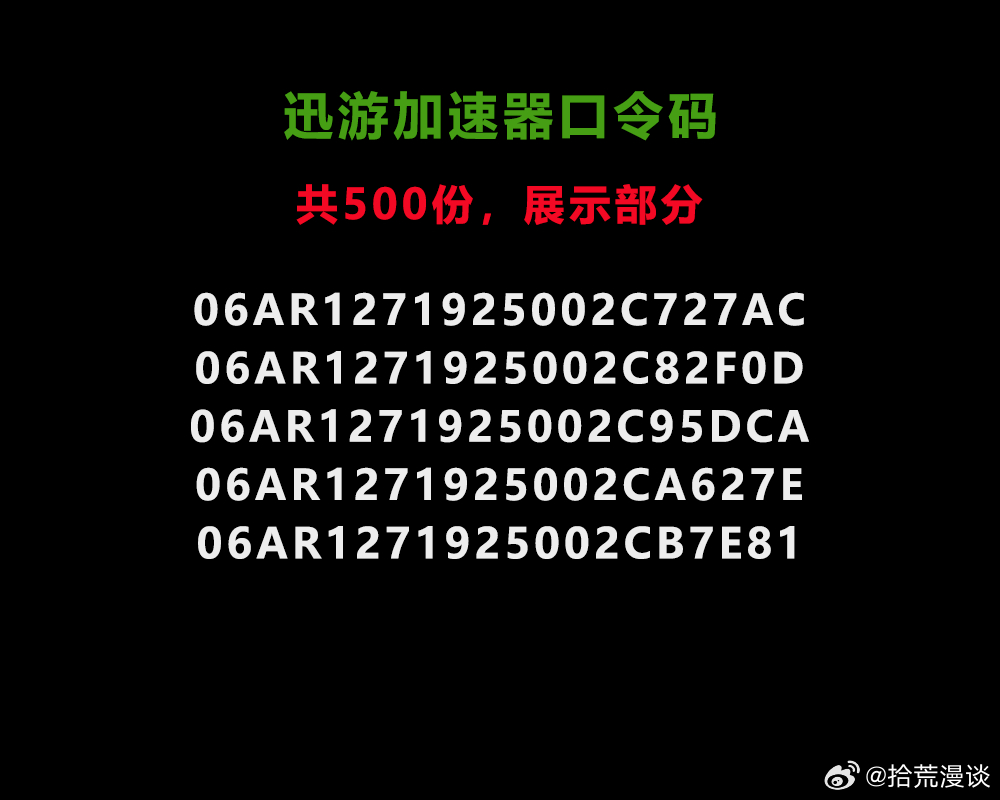 迅游加速器口令码

共500份，展示部分

06AR1271925002C727AC
06AR1271925002C82F0D
06AR1271925002C95DCA
06AR1271925002CA627E
06AR1271925002CB7E81

@拾荒漫谈